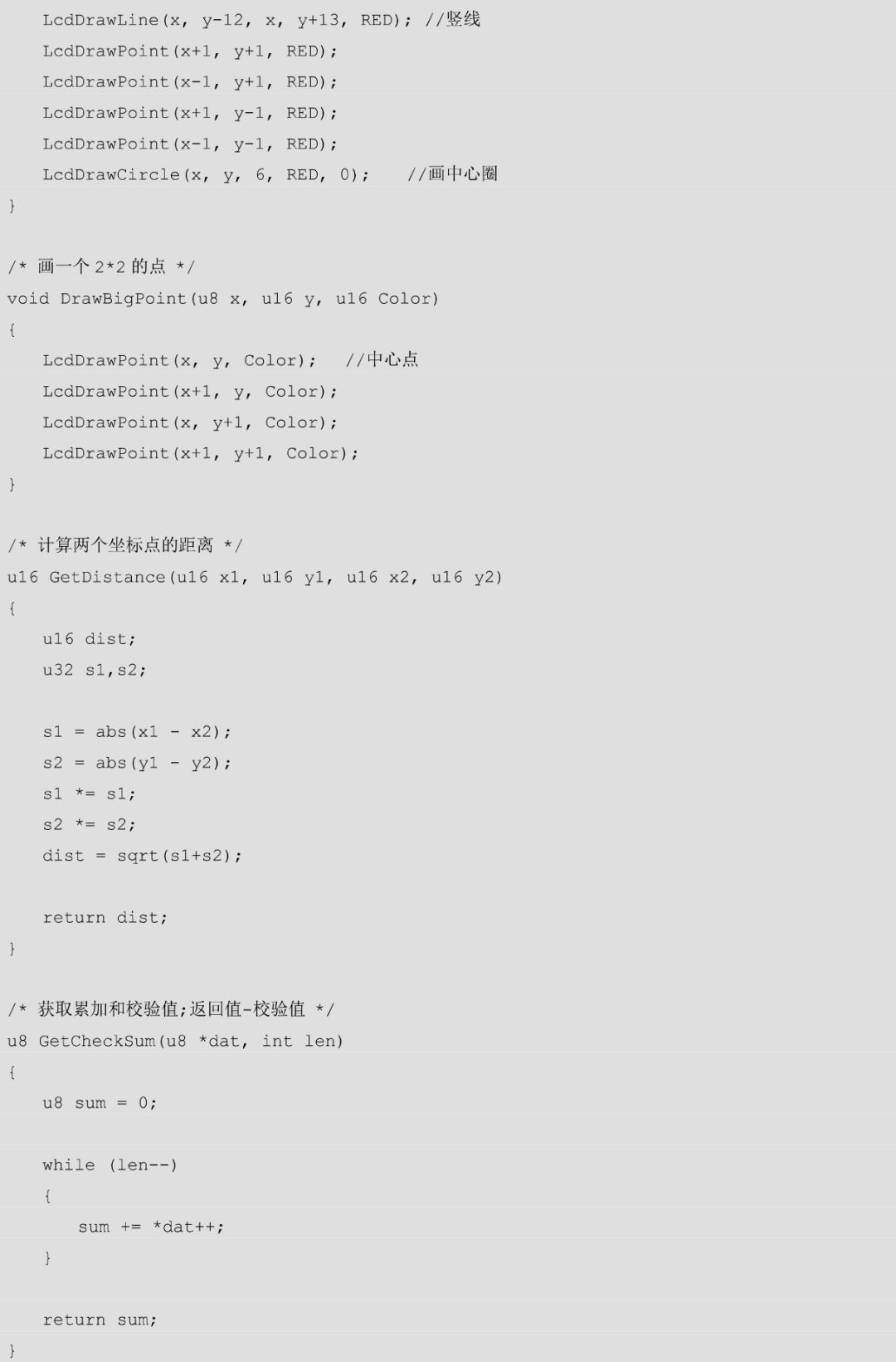 LcdDrawLine(x, y-12, x, y+13, RED); //竖线
    LcdDrawPoint(x+1, y+1, RED);
    LcdDrawPoint(x-1, y+1, RED);
    LcdDrawPoint(x+1, y-1, RED);
    LcdDrawPoint(x-1, y-1, RED);
    LcdDrawCircle(x, y, 6, RED, 0);    //画中心圈
}

/* 画一个 2*2 的点 */
void DrawBigPoint(u8 x, u16 y, u16 Color)
{
    LcdDrawPoint(x, y, Color);   //中心点
    LcdDrawPoint(x+1, y, Color);
    LcdDrawPoint(x, y+1, Color);
    LcdDrawPoint(x+1, y+1, Color);
}

/* 计算两个坐标点的距离 */
u16 GetDistance(u16 x1, u16 y1, u16 x2, u16 y2)
{
    u16 dist;
    u32 s1,s2;

    s1 = abs(x1 - x2);
    s2 = abs(y1 - y2);
    s1 *= s1;
    s2 *= s2;
    dist = sqrt(s1+s2);

    return dist;
}

/* 获取累加和校验值;返回值-校验值 */
u8 GetCheckSum(u8 *dat, int len)
{
    u8 sum = 0;

    while (len--)
    {
        sum += *dat++;
    }

    return sum;
}